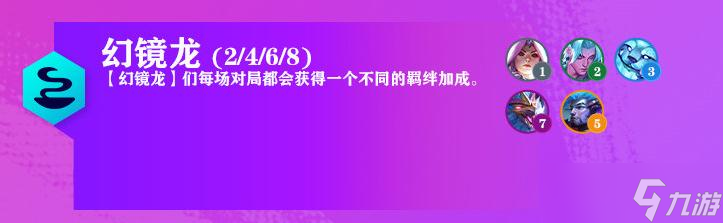 幻镜龙 (2/4/6/8)

【幻镜龙】们每场对局都会获得一个不同的羁绊加成。

1 2 3

7 5

九游